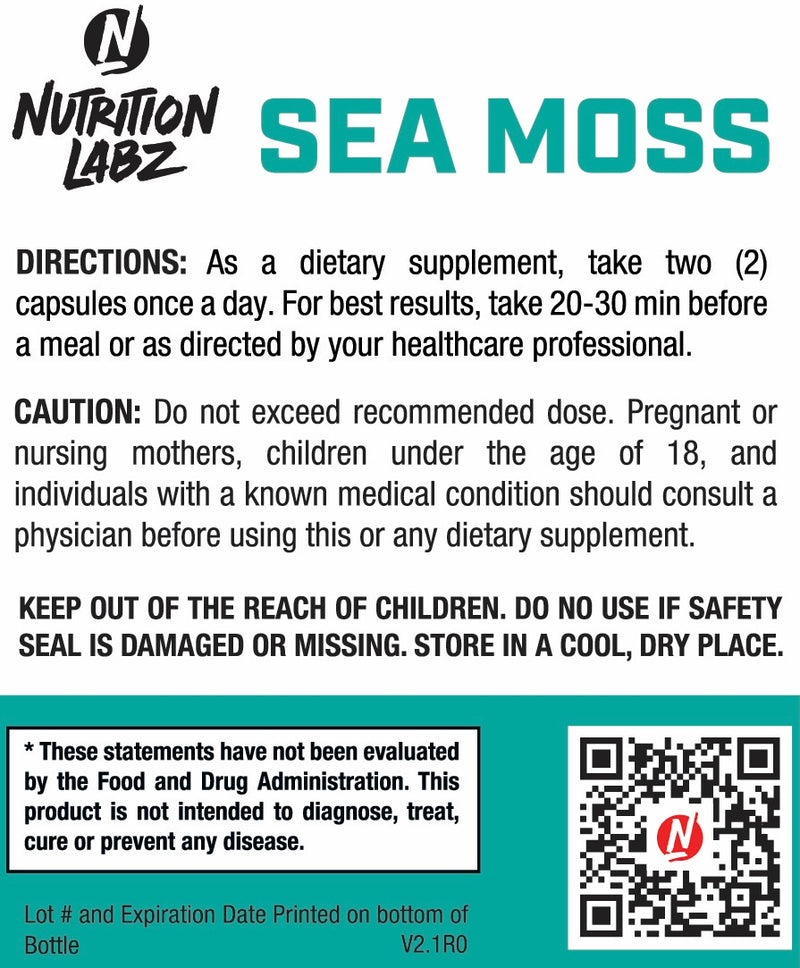 N
NUTRITION LABZ

SEA MOSS

DIRECTIONS: As a dietary supplement, take two (2) capsules once a day. For best results, take 20-30 min before a meal or as directed by your healthcare professional.

CAUTION: Do not exceed recommended dose. Pregnant or nursing mothers, children under the age of 18, and individuals with a known medical condition should consult a physician before using this or any dietary supplement.

KEEP OUT OF THE REACH OF CHILDREN. DO NO USE IF SAFETY SEAL IS DAMAGED OR MISSING. STORE IN A COOL, DRY PLACE.

* These statements have not been evaluated by the Food and Drug Administration. This product is not intended to diagnose, treat, cure or prevent any disease.

Lot # and Expiration Date Printed on bottom of Bottle
V2.1R0